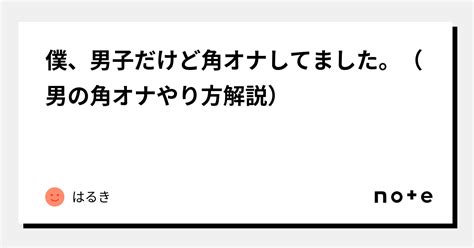 僕、男子だけど角オナしてました。（男の角オナやり方解説）

はるき

note